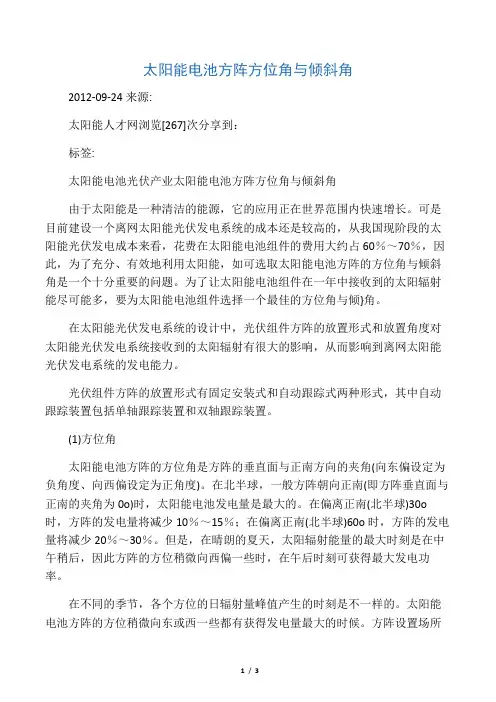 太阳能电池方阵方位角与倾斜角

2012-09-24 来源:

太阳能人才网浏览[267]次分享到：

标签:

太阳能电池光伏产业太阳能电池方阵方位角与倾斜角

由于太阳能是一种清洁的能源，它的应用正在世界范围内快速增长。可是目前建设一个离网太阳能光伏发电系统的成本还是较高的，从我国现阶段的太阳能光伏发电成本来看，花费在太阳能电池组件的费用大约占 60%～70%，因此，为了充分、有效地利用太阳能，如可选取太阳能电池方阵的方位角与倾斜角是一个十分重要的问题。为了让太阳能电池组件在一年中接收到的太阳辐射能尽可能多，要为太阳能电池组件选择一个最佳的方位角与倾)角。

在太阳能光伏发电系统的设计中，光伏组件方阵的放置形式和放置角度对太阳能光伏发电系统接收到的太阳辐射有很大的影响，从而影响到离网太阳能光伏发电系统的发电能力。

光伏组件方阵的放置形式有固定安装式和自动跟踪式两种形式，其中自动跟踪装置包括单轴跟踪装置和双轴跟踪装置。

(1)方位角

太阳能电池方阵的方位角是方阵的垂直面与正南方向的夹角(向东偏设定为负角度、向西偏设定为正角度)。在北半球，一般方阵朝向正南(即方阵垂直面与正南的夹角为 0o)时，太阳能电池发电量是最大的。在偏离正南(北半球)30o 时，方阵的发电量将减少 10%～15%；在偏离正南(北半球)60o 时，方阵的发电量将减少 20%～30%。但是，在晴朗的夏天，太阳辐射能量的最大时刻是在中午稍后，因此方阵的方位稍微向西偏一些时，在午后时刻可获得最大发电功率。

在不同的季节，各个方位的日辐射量峰值产生的时刻是不一样的。太阳能电池方阵的方位稍微向东或西一些都有获得发电量最大的时候。方阵设置场所

1 / 3